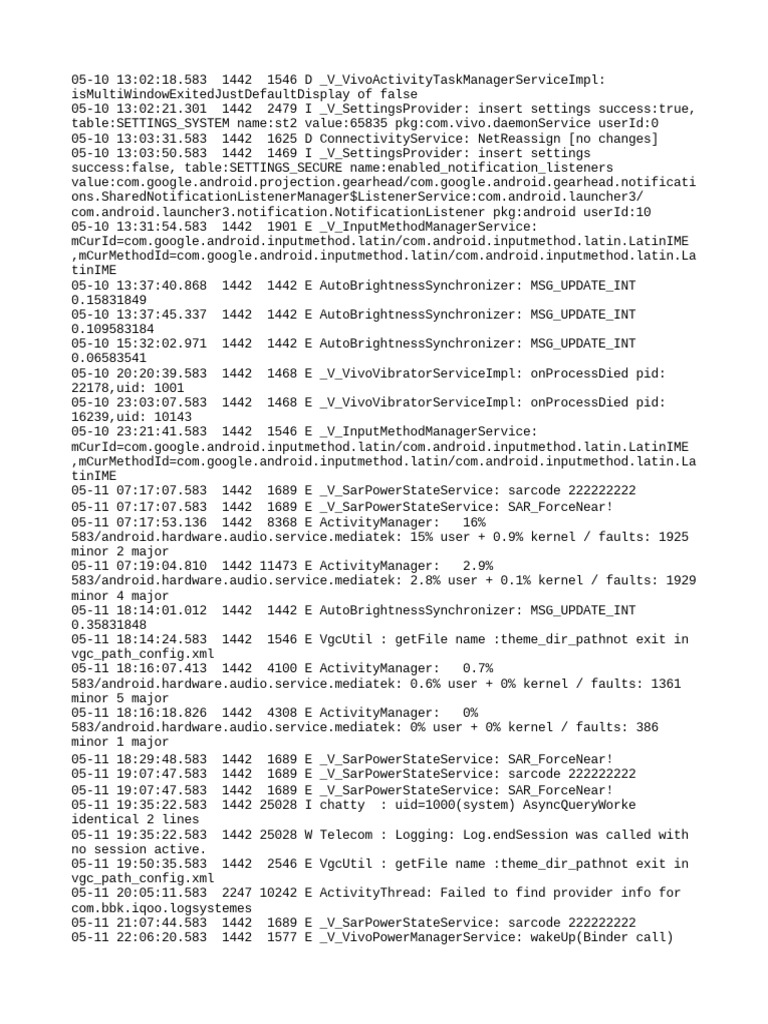 05-10 13:02:18.583 1442 1546 D _V_VivoActivityTaskManagerServiceImpl: isMultiWindowExitedJustDefaultDisplay of false
05-10 13:02:21.301 1442 2479 I _V_SettingsProvider: insert settings success:true, table:SETTINGS_SYSTEM name:st2 value:65835 pkg:com.vivo.daemonService userId:0
05-10 13:03:31.583 1442 1625 D ConnectivityService: NetReassign [no changes]
05-10 13:03:50.583 1442 1469 I _V_SettingsProvider: insert settings success:false, table:SETTINGS_SECURE name:enabled_notification_listeners value:com.google.android.projection.gearhead/com.google.android.gearhead.notifications.SharedNotificationListenerManager$ListenerService:com.android.launcher3/com.android.launcher3.notification.NotificationListener pkg:android userId:10
05-10 13:31:54.583 1442 1901 E _V_InputMethodManagerService: mCurId=com.google.android.inputmethod.latin/com.android.inputmethod.latin.LatinIME ,mCurMethodId=com.google.android.inputmethod.latin/com.android.inputmethod.latin.LatinIME
05-10 13:37:40.868 1442 1442 E AutoBrightnessSynchronizer: MSG_UPDATE_INT 0.15831849
05-10 13:37:45.337 1442 1442 E AutoBrightnessSynchronizer: MSG_UPDATE_INT 0.109583184
05-10 15:32:02.971 1442 1442 E AutoBrightnessSynchronizer: MSG_UPDATE_INT 0.06583541
05-10 20:20:39.583 1442 1468 E _V_VivoVibratorServiceImpl: onProcessDied pid: 22178,uid: 1001
05-10 23:03:07.583 1442 1468 E _V_VivoVibratorServiceImpl: onProcessDied pid: 16239,uid: 10143
05-10 23:21:41.583 1442 1546 E _V_InputMethodManagerService: mCurId=com.google.android.inputmethod.latin/com.android.inputmethod.latin.LatinIME ,mCurMethodId=com.google.android.inputmethod.latin/com.android.inputmethod.latin.LatinIME
05-11 07:17:07.583 1442 1689 E _V_SarPowerStateService: sarcode 222222222
05-11 07:17:07.583 1442 1689 E _V_SarPowerStateService: SAR_ForceNear!
05-11 07:17:53.136 1442 8368 E ActivityManager: 16% 583/android.hardware.audio.service.mediatek: 15% user + 0.9% kernel / faults: 1925 minor 2 major
05-11 07:19:04.810 1442 11473 E ActivityManager: 2.9% 583/android.hardware.audio.service.mediatek: 2.8% user + 0.1% kernel / faults: 1929 minor 4 major
05-11 18:14:01.012 1442 1442 E AutoBrightnessSynchronizer: MSG_UPDATE_INT 0.35831848
05-11 18:14:24.583 1442 1546 E VgcUtil : getFile name :theme_dir_pathnot exit in vgc_path_config.xml
05-11 18:16:07.413 1442 4100 E ActivityManager: 0.7% 583/android.hardware.audio.service.mediatek: 0.6% user + 0% kernel / faults: 1361 minor 5 major
05-11 18:16:18.826 1442 4308 E ActivityManager: 0% 583/android.hardware.audio.service.mediatek: 0% user + 0% kernel / faults: 386 minor 1 major
05-11 18:29:48.583 1442 1689 E _V_SarPowerStateService: SAR_ForceNear!
05-11 19:07:47.583 1442 1689 E _V_SarPowerStateService: sarcode 222222222
05-11 19:07:47.583 1442 1689 E _V_SarPowerStateService: SAR_ForceNear!
05-11 19:35:22.583 1442 25028 I chatty : uid=1000(system) AsyncQueryWorke identical 2 lines
05-11 19:35:22.583 1442 25028 W Telecom : Logging: Log.endSession was called with no session active.
05-11 19:50:35.583 1442 2546 E VgcUtil : getFile name :theme_dir_pathnot exit in vgc_path_config.xml
05-11 20:05:11.583 2247 10242 E ActivityThread: Failed to find provider info for com.bbk.iqoo.logsystemes
05-11 21:07:44.583 1442 1689 E _V_SarPowerStateService: sarcode 222222222
05-11 22:06:20.583 1442 1577 E _V_VivoPowerManagerService: wakeUp(Binder call)